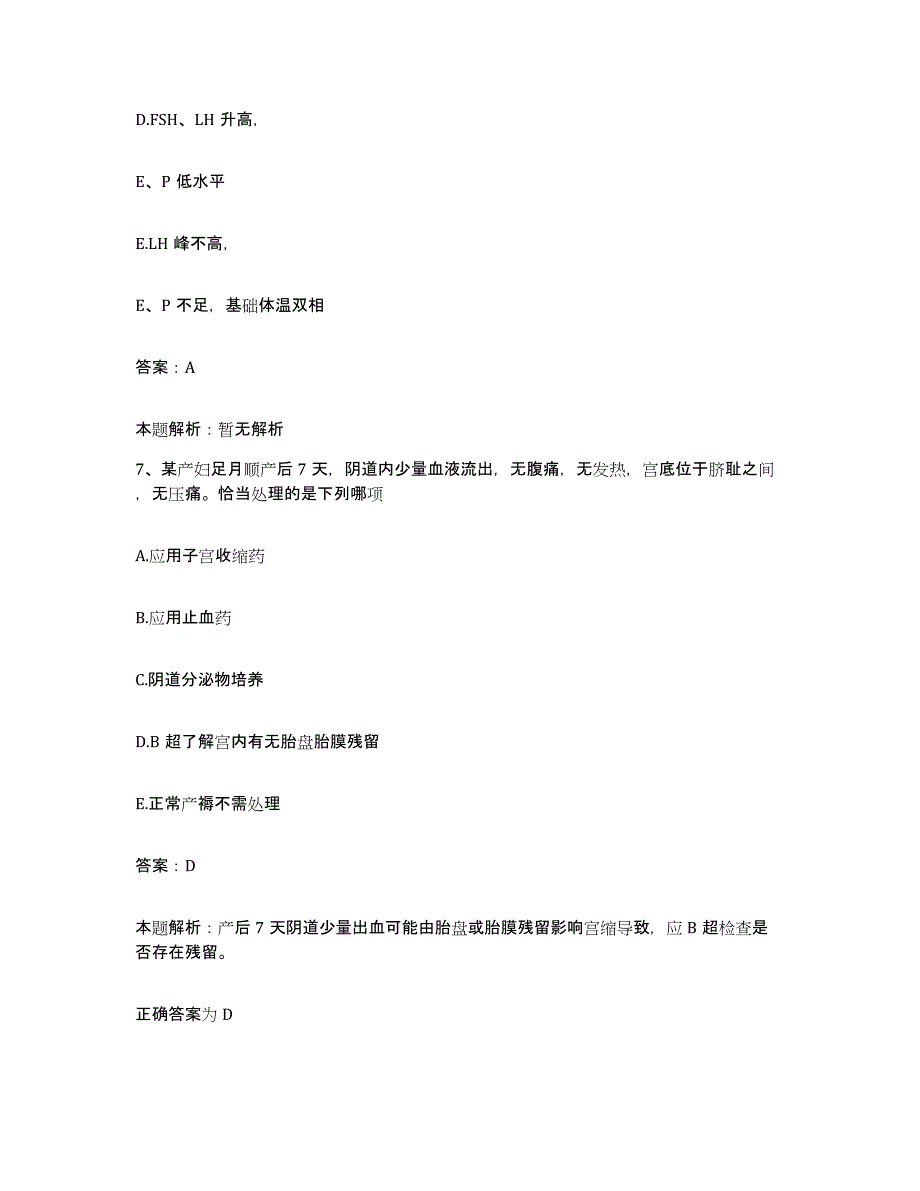 D.FSH、LH 升高，

E、P 低水平

E.LH 峰不高，

E、P 不足，基础体温双相

答案：A

本题解析：暂无解析

7、某产妇足月顺产后 7 天，阴道内少量血液流出，无腹痛，无发热，宫底位于脐耻之间，无压痛。恰当处理的是下列哪项

A.应用子宫收缩药

B.应用止血药

C.阴道分泌物培养

D.B 超了解宫内有无胎盘胎膜残留

E.正常产褥不需处理

答案：D

本题解析：产后 7 天阴道少量出血可能由胎盘或胎膜残留影响宫缩导致，应 B 超检查是否存在残留。

正确答案为 D